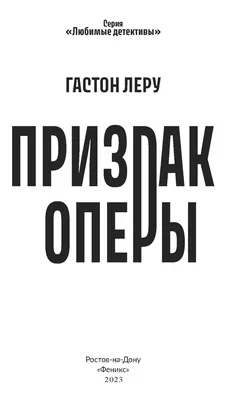 Серия
«Любимые детективы»

ГАСТОН ЛЕРУ

ПРИЗРАК
ОПЕРЫ

Ростов-на-Дону
«Феникс»
2023